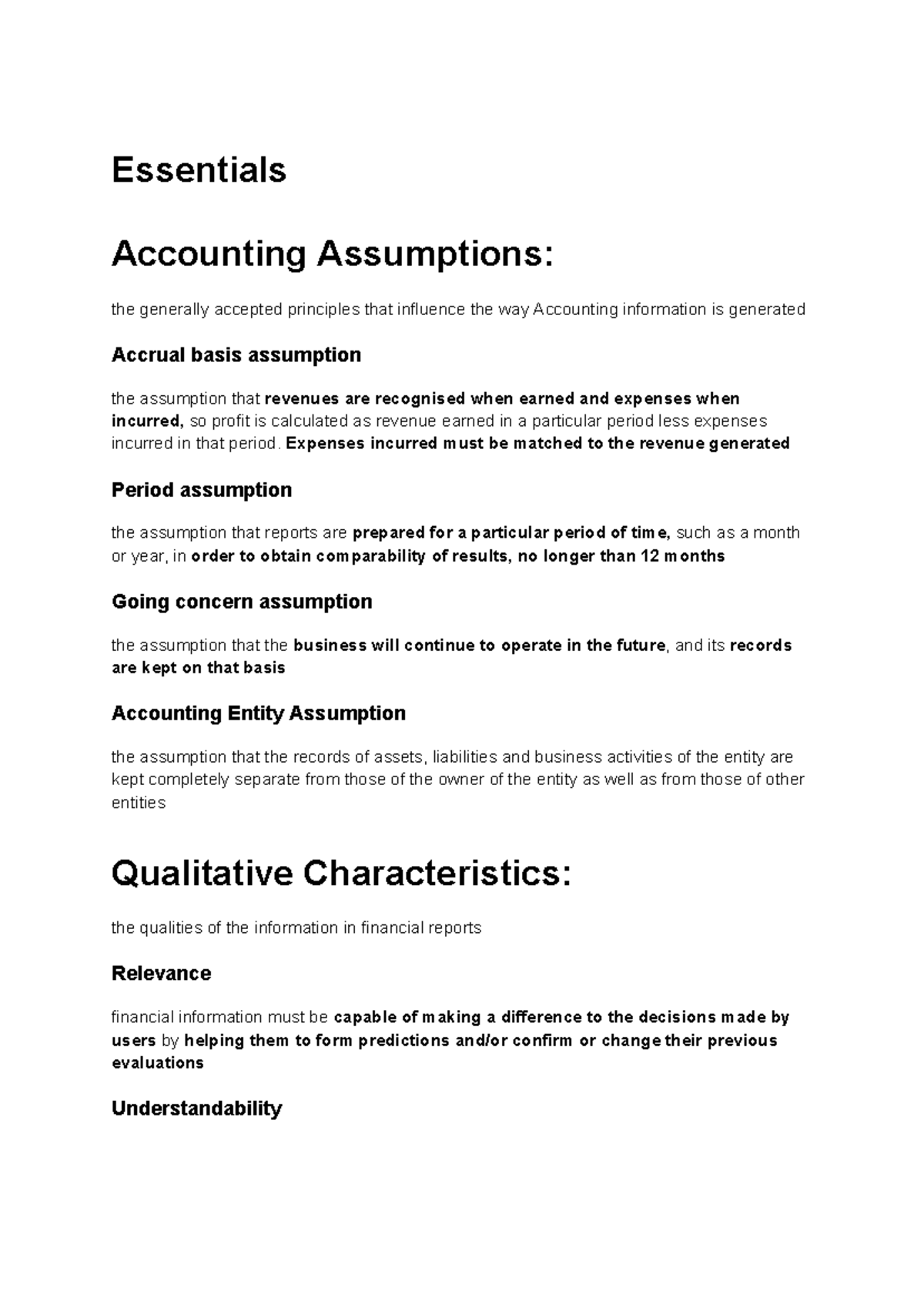 Essentials

Accounting Assumptions:

the generally accepted principles that influence the way Accounting information is generated

Accrual basis assumption

the assumption that revenues are recognised when earned and expenses when incurred, so profit is calculated as revenue earned in a particular period less expenses incurred in that period. Expenses incurred must be matched to the revenue generated

Period assumption

the assumption that reports are prepared for a particular period of time, such as a month or year, in order to obtain comparability of results, no longer than 12 months

Going concern assumption

the assumption that the business will continue to operate in the future, and its records are kept on that basis

Accounting Entity Assumption

the assumption that the records of assets, liabilities and business activities of the entity are kept completely separate from those of the owner of the entity as well as from those of other entities

Qualitative Characteristics:

the qualities of the information in financial reports

Relevance

financial information must be capable of making a difference to the decisions made by users by helping them to form predictions and/or confirm or change their previous evaluations

Understandability